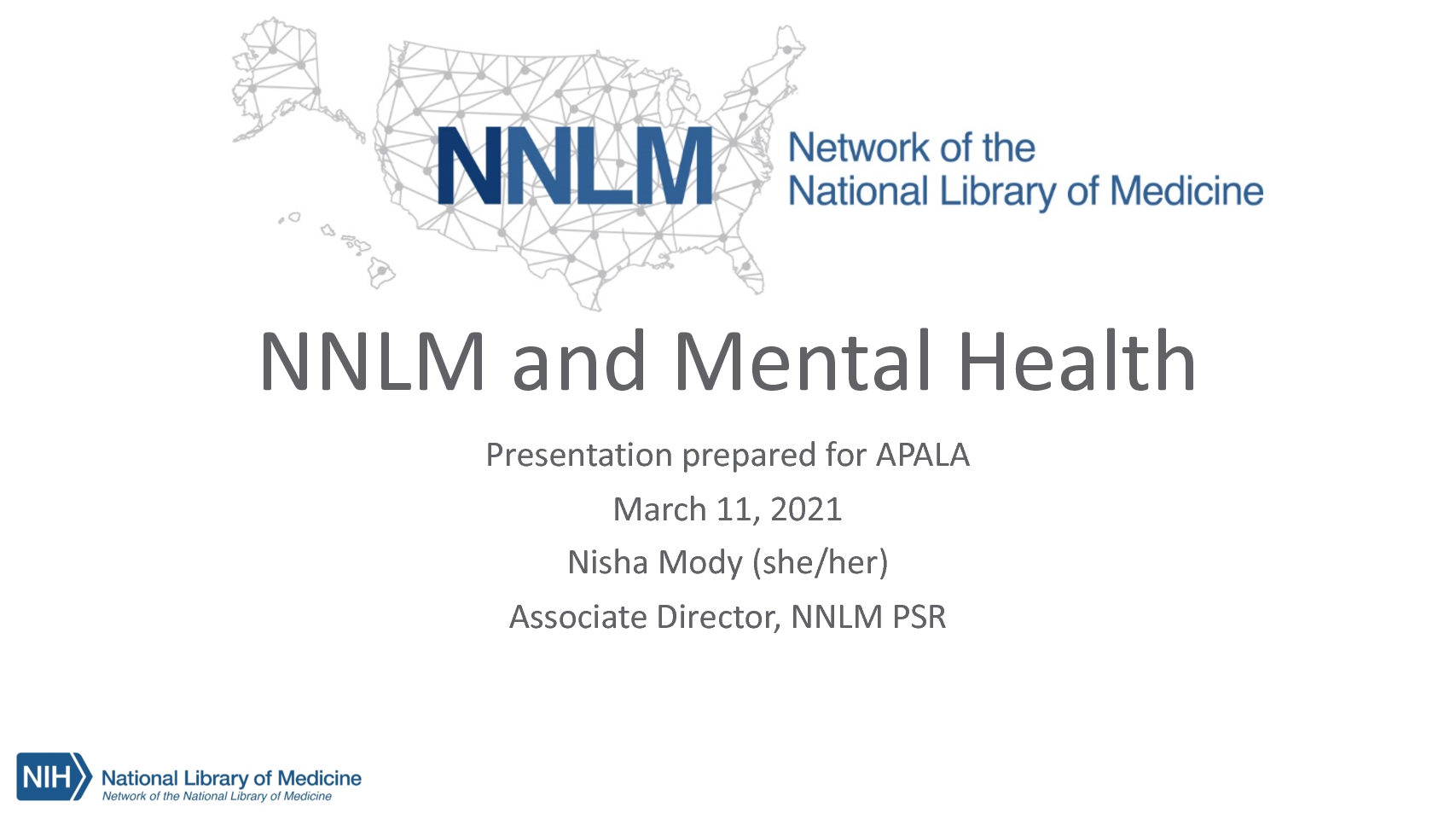 NNLM Network of the National Library of Medicine

NNLM and Mental Health

Presentation prepared for APALA

March 11, 2021

Nisha Mody (she/her)

Associate Director, NNLM PSR

NIH National Library of Medicine
Network of the National Library of Medicine